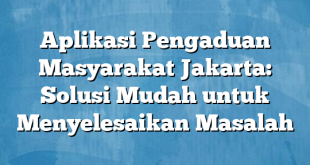 Aplikasi Pengaduan Masyarakat Jakarta: Solusi Mudah untuk Menyelesaikan Masalah